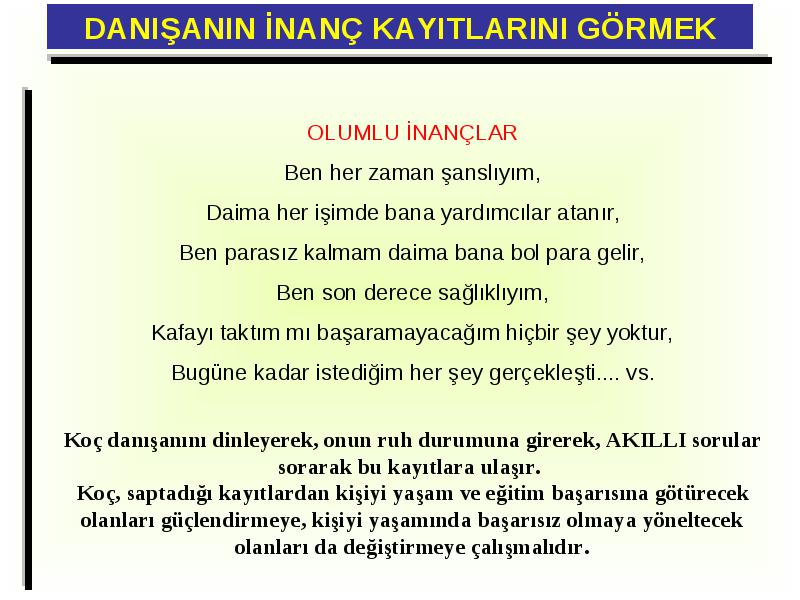 DANIŞANIN İNANÇ KAYITLARINI GÖRMEK

OLUMLU İNANÇLAR

Ben her zaman şanslıyım,

Daima her işimde bana yardımcılar atanır,

Ben parasız kalmam daima bana bol para gelir,

Ben son derece sağlıklıyım,

Kafayı taktım mı başaramayacağım hiçbir şey yoktur,

Bugüne kadar istediğim her şey gerçekleşti.... vs.

Koç danışanını dinleyerek, onun ruh durumuna girerek, AKILLI sorular sorarak bu kayıtlara ulaşır.
Koç, saptadığı kayıtlardan kişiyi yaşam ve eğitim başarısına götürecek olanları güçlendirmeye, kişiyi yaşamında başarısız olmaya yöneltecek olanları da değiştirmeye çalışmalıdır.